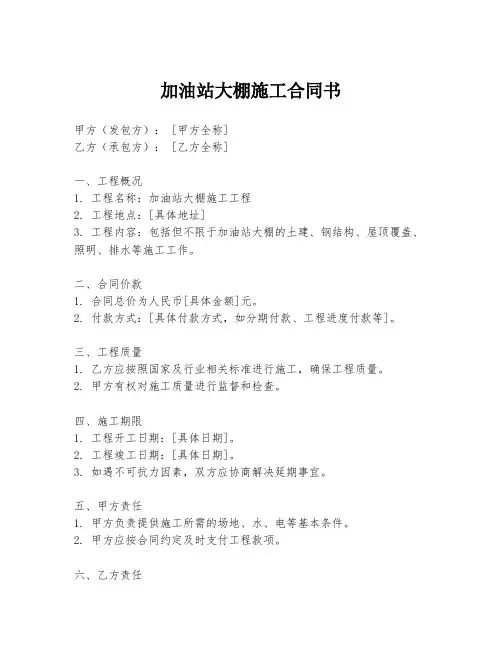 加油站大棚施工合同书

甲方（发包方）：［甲方全称］
乙方（承包方）：［乙方全称］

一、工程概况
1. 工程名称：加油站大棚施工工程
2. 工程地点：[具体地址]
3. 工程内容：包括但不限于加油站大棚的土建、钢结构、屋顶覆盖、照明、排水等施工工作。

二、合同价款
1. 合同总价为人民币[具体金额]元。
2. 付款方式：[具体付款方式，如分期付款、工程进度付款等]。

三、工程质量
1. 乙方应按照国家及行业相关标准进行施工，确保工程质量。
2. 甲方有权对施工质量进行监督和检查。

四、施工期限
1. 工程开工日期：[具体日期]。
2. 工程竣工日期：[具体日期]。
3. 如遇不可抗力因素，双方应协商解决延期事宜。

五、甲方责任
1. 甲方负责提供施工所需的场地、水、电等基本条件。
2. 甲方应按合同约定及时支付工程款项。

六、乙方责任